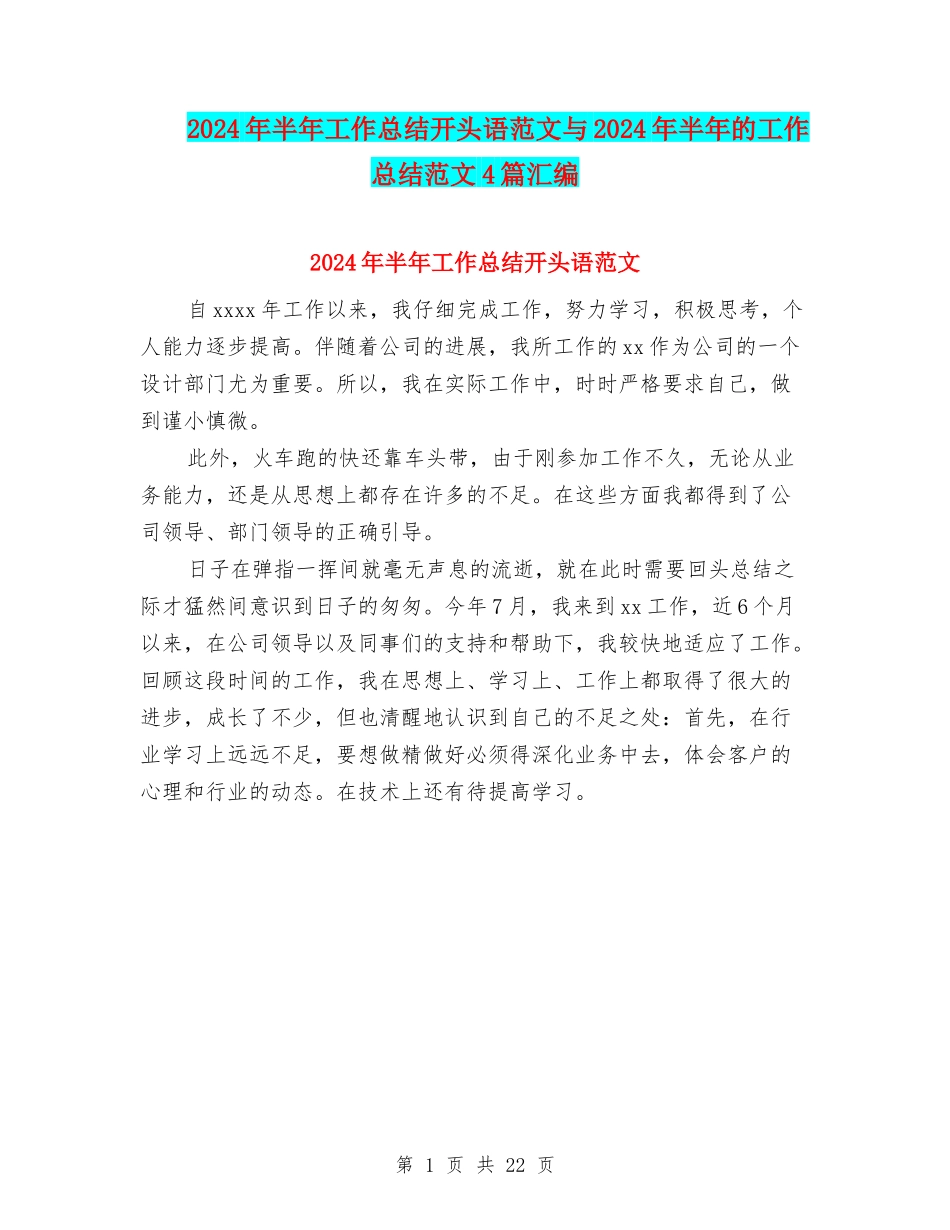 2024年半年工作总结开头语范文与2024年半年的工作总结范文4篇汇编

2024年半年工作总结开头语范文

自xxxx年工作以来，我仔细完成工作，努力学习，积极思考，个人能力逐步提高。伴随着公司的进展，我所工作的xx作为公司的一个设计部门尤为重要。所以，我在实际工作中，时时严格要求自己，做到谨小慎微。

此外，火车跑的快还靠车头带，由于刚参加工作不久，无论从业务能力，还是从思想上都存在许多的不足。在这些方面我都得到了公司领导、部门领导的正确引导。

日子在弹指一挥间就毫无声息的流逝，就在此时需要回头总结之际才猛然间意识到日子的匆匆。今年7月，我来到xx工作，近6个月以来，在公司领导以及同事们的支持和帮助下，我较快地适应了工作。回顾这段时间的工作，我在思想上、学习上、工作上都取得了很大的进步，成长了不少，但也清醒地认识到自己的不足之处：首先，在行业学习上远远不足，要想做精做好必须得深化业务中去，体会客户的心理和行业的动态。在技术上还有待提高学习。

第 1 页 共 22 页